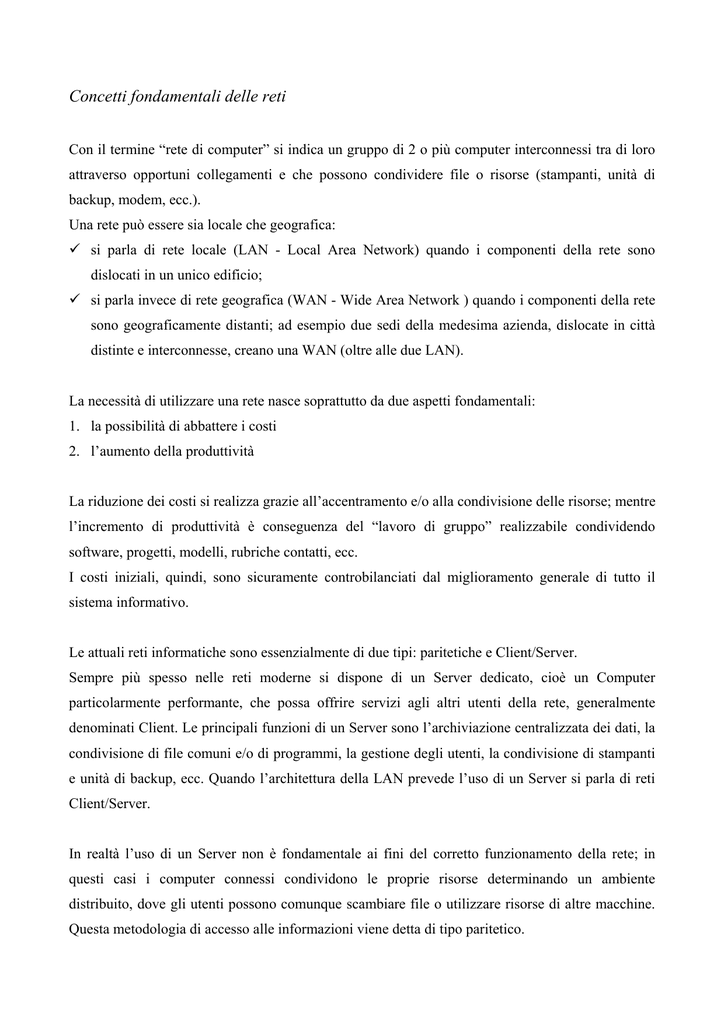 Concetti fondamentali delle reti

Con il termine “rete di computer” si indica un gruppo di 2 o più computer interconnessi tra di loro attraverso opportuni collegamenti e che possono condividere file o risorse (stampanti, unità di backup, modem, ecc.).
Una rete può essere sia locale che geografica:
✓ si parla di rete locale (LAN - Local Area Network) quando i componenti della rete sono dislocati in un unico edificio;
✓ si parla invece di rete geografica (WAN - Wide Area Network ) quando i componenti della rete sono geograficamente distanti; ad esempio due sedi della medesima azienda, dislocate in città distinte e interconnesse, creano una WAN (oltre alle due LAN).

La necessità di utilizzare una rete nasce soprattutto da due aspetti fondamentali:
1. la possibilità di abbattere i costi
2. l’aumento della produttività

La riduzione dei costi si realizza grazie all’accentramento e/o alla condivisione delle risorse; mentre l’incremento di produttività è conseguenza del “lavoro di gruppo” realizzabile condividendo software, progetti, modelli, rubriche contatti, ecc.
I costi iniziali, quindi, sono sicuramente controbilanciati dal miglioramento generale di tutto il sistema informativo.

Le attuali reti informatiche sono essenzialmente di due tipi: paritetiche e Client/Server.
Sempre più spesso nelle reti moderne si dispone di un Server dedicato, cioè un Computer particolarmente performante, che possa offrire servizi agli altri utenti della rete, generalmente denominati Client. Le principali funzioni di un Server sono l’archiviazione centralizzata dei dati, la condivisione di file comuni e/o di programmi, la gestione degli utenti, la condivisione di stampanti e unità di backup, ecc. Quando l’architettura della LAN prevede l’uso di un Server si parla di reti Client/Server.

In realtà l’uso di un Server non è fondamentale ai fini del corretto funzionamento della rete; in questi casi i computer connessi condividono le proprie risorse determinando un ambiente distribuito, dove gli utenti possono comunque scambiare file o utilizzare risorse di altre macchine. Questa metodologia di accesso alle informazioni viene detta di tipo paritetico.